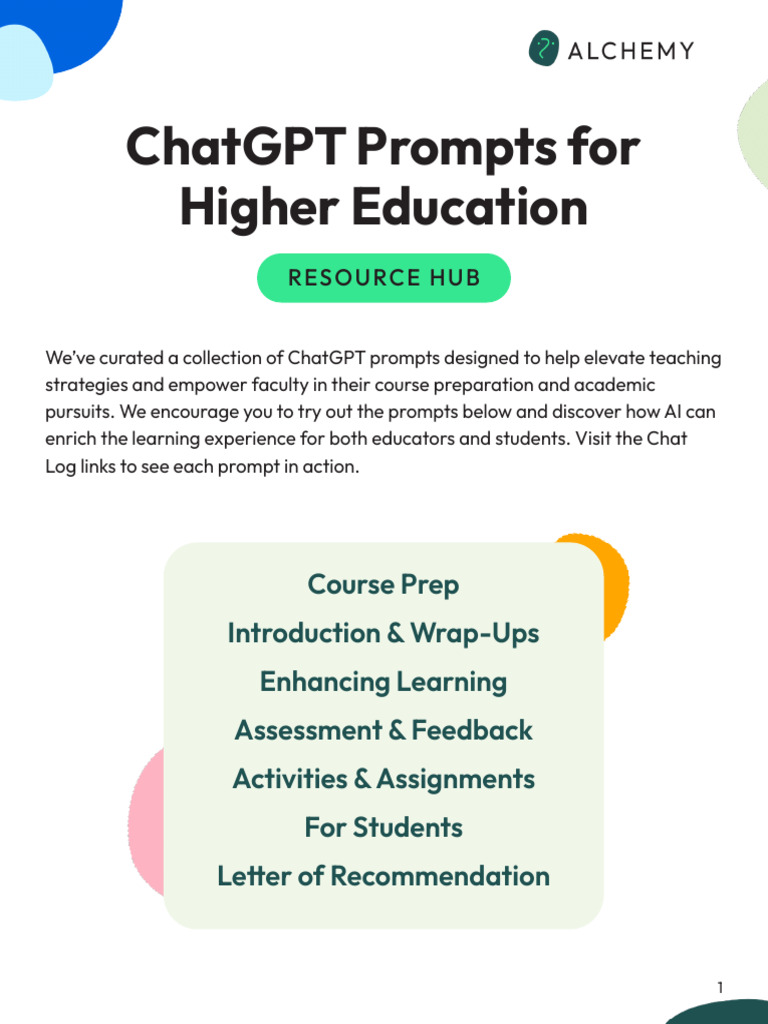 ALCHEMY

ChatGPT Prompts for Higher Education

RESOURCE HUB

We've curated a collection of ChatGPT prompts designed to help elevate teaching strategies and empower faculty in their course preparation and academic pursuits. We encourage you to try out the prompts below and discover how AI can enrich the learning experience for both educators and students. Visit the Chat Log links to see each prompt in action.

Course Prep
Introduction & Wrap-Ups
Enhancing Learning
Assessment & Feedback
Activities & Assignments
For Students
Letter of Recommendation

1